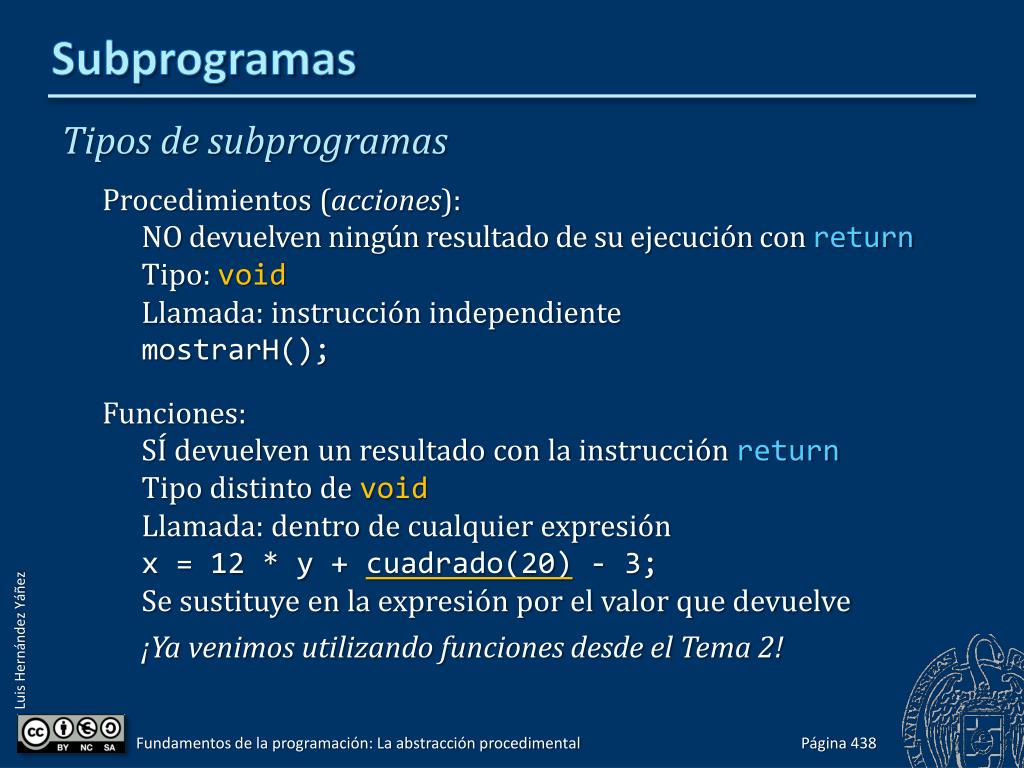 Subprogramas

Tipos de subprogramas

Procedimientos (acciones):
NO devuelven ningún resultado de su ejecución con return
Tipo: void
Llamada: instrucción independiente
mostrarH();

Funciones:
SÍ devuelven un resultado con la instrucción return
Tipo distinto de void
Llamada: dentro de cualquier expresión
x = 12 * y + cuadrado(20) - 3;
Se sustituye en la expresión por el valor que devuelve
¡Ya venimos utilizando funciones desde el Tema 2!

Luis Hernández Yáñez

BY NC SA

Fundamentos de la programación: La abstracción procedimental

Página 438